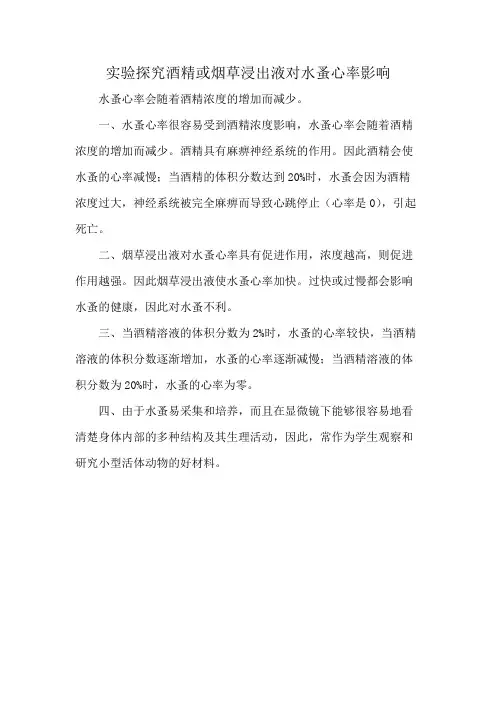 实验探究酒精或烟草浸出液对水蚤心率影响

水蚤心率会随着酒精浓度的增加而减少。

一、水蚤心率很容易受到酒精浓度影响，水蚤心率会随着酒精浓度的增加而减少。酒精具有麻痹神经系统的作用。因此酒精会使水蚤的心率减慢；当酒精的体积分数达到20%时，水蚤会因为酒精浓度过大，神经系统被完全麻痹而导致心跳停止（心率是0），引起死亡。

二、烟草浸出液对水蚤心率具有促进作用，浓度越高，则促进作用越强。因此烟草浸出液使水蚤心率加快。过快或过慢都会影响水蚤的健康，因此对水蚤不利。

三、当酒精溶液的体积分数为2%时，水蚤的心率较快，当酒精溶液的体积分数逐渐增加，水蚤的心率逐渐减慢；当酒精溶液的体积分数为20%时，水蚤的心率为零。

四、由于水蚤易采集和培养，而且在显微镜下能够很容易地看清楚身体内部的多种结构及其生理活动，因此，常作为学生观察和研究小型活体动物的好材料。